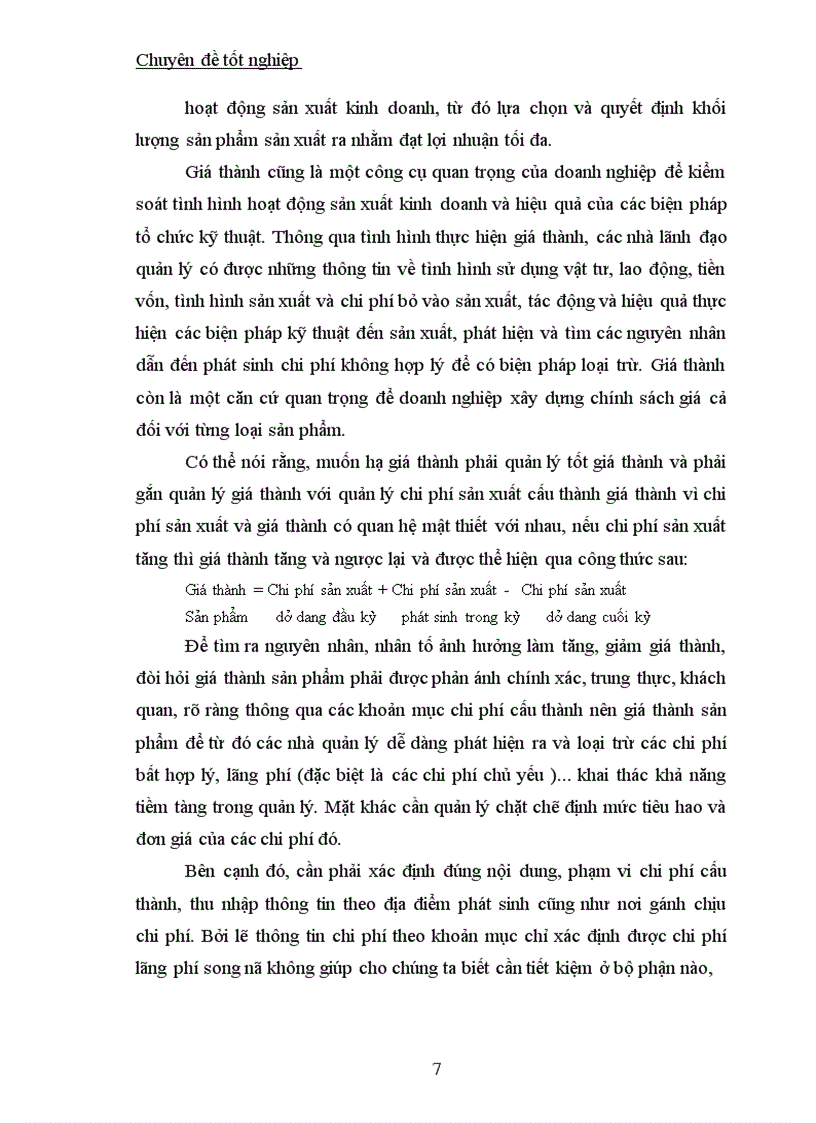 Chuyên đề tốt nghiệp

hoạt động sản xuất kinh doanh, từ đó lựa chọn và quyết định khối lượng sản phẩm sản xuất ra nhằm đạt lợi nhuận tối đa.

Giá thành cũng là một công cụ quan trọng của doanh nghiệp để kiểm soát tình hình hoạt động sản xuất kinh doanh và hiệu quả của các biện pháp tổ chức kỹ thuật. Thông qua tình hình thực hiện giá thành, các nhà lãnh đạo quản lý có được những thông tin về tình hình sử dụng vật tư, lao động, tiền vốn, tình hình sản xuất và chi phí bỏ vào sản xuất, tác động và hiệu quả thực hiện các biện pháp kỹ thuật đến sản xuất, phát hiện và tìm các nguyên nhân dẫn đến phát sinh chi phí không hợp lý để có biện pháp loại trừ. Giá thành còn là một căn cứ quan trọng để doanh nghiệp xây dựng chính sách giá cả đối với từng loại sản phẩm.

Có thể nói rằng, muốn hạ giá thành phải quản lý tốt giá thành và phải gắn quản lý giá thành với quản lý chi phí sản xuất cấu thành giá thành vì chi phí sản xuất và giá thành có quan hệ mật thiết với nhau, nếu chi phí sản xuất tăng thì giá thành tăng và ngược lại và được thể hiện qua công thức sau:

Giá thành = Chi phí sản xuất + Chi phí sản xuất - Chi phí sản xuất
Sản phẩm dở dang đầu kỳ phát sinh trong kỳ dở dang cuối kỳ

Để tìm ra nguyên nhân, nhân tố ảnh hưởng làm tăng, giảm giá thành, đòi hỏi giá thành sản phẩm phải được phản ánh chính xác, trung thực, khách quan, rõ ràng thông qua các khoản mục chi phí cấu thành nên giá thành sản phẩm để từ đó các nhà quản lý dễ dàng phát hiện ra và loại trừ các chi phí bất hợp lý, lãng phí (đặc biệt là các chi phí chủ yếu )... khai thác khả năng tiềm tàng trong quản lý. Mặt khác cần quản lý chặt chẽ định mức tiêu hao và đơn giá của các chi phí đó.

Bên cạnh đó, cần phải xác định đúng nội dung, phạm vi chi phí cấu thành, thu nhập thông tin theo địa điểm phát sinh cũng như nơi gánh chịu chi phí. Bởi lẽ thông tin chi phí theo khoản mục chỉ xác định được chi phí lãng phí song nã không giúp cho chúng ta biết cần tiết kiệm ở bộ phận nào,

7